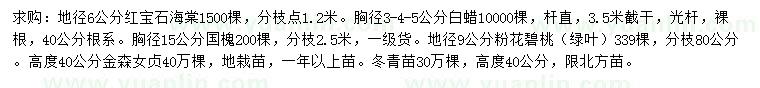 求购：地径6公分红宝石海棠1500棵，分枝点1.2米。胸径3-4-5公分白蜡10000棵，杆直，3.5米截干，光杆，裸根，40公分根系。胸径15公分国槐200棵，分枝2.5米，一级货。地径9公分粉花碧桃（绿叶）339棵，分枝80公分。高度40公分金森女贞40万棵，地栽苗，一年以上苗。冬青苗30万棵，高度40公分，限北方苗。

www.yuanlin.com